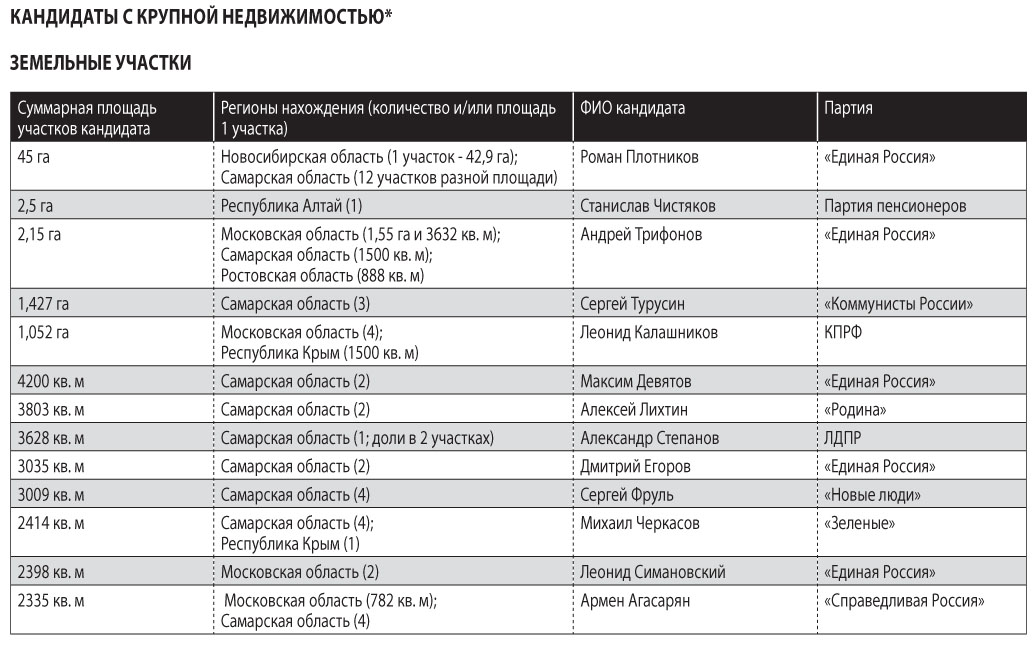 КАНДИДАТЫ С КРУПНОЙ НЕДВИЖИМОСТЬЮ*

ЗЕМЕЛЬНЫЕ УЧАСТКИ

| Суммарная площадь участков кандидата | Регионы нахождения (количество и/или площадь 1 участка) | ФИО кандидата | Партия |
|---|---|---|---|
| 45 га | Новосибирская область (1 участок - 42,9 га); Самарская область (12 участков разной площади) | Роман Плотников | «Единая Россия» |
| 2,5 га | Республика Алтай (1) | Станислав Чистяков | Партия пенсионеров |
| 2,15 га | Московская область (1,55 га и 3632 кв. м); Самарская область (1500 кв. м); Ростовская область (888 кв. м) | Андрей Трифонов | «Единая Россия» |
| 1,427 га | Самарская область (3) | Сергей Турусин | «Коммунисты России» |
| 1,052 га | Московская область (4); Республика Крым (1500 кв. м) | Леонид Калашников | КПРФ |
| 4200 кв. м | Самарская область (2) | Максим Девятов | «Единая Россия» |
| 3803 кв. м | Самарская область (2) | Алексей Лихтин | «Родина» |
| 3628 кв. м | Самарская область (1; доли в 2 участках) | Александр Степанов | ЛДПР |
| 3035 кв. м | Самарская область (2) | Дмитрий Егоров | «Единая Россия» |
| 3009 кв. м | Самарская область (4) | Сергей Фруль | «Новые люди» |
| 2414 кв. м | Самарская область (4); Республика Крым (1) | Михаил Черкасов | «Зеленые» |
| 2398 кв. м | Московская область (2) | Леонид Симановский | «Единая Россия» |
| 2335 кв. м | Московская область (782 кв. м); Самарская область (4) | Армен Агасарян | «Справедливая Россия» |